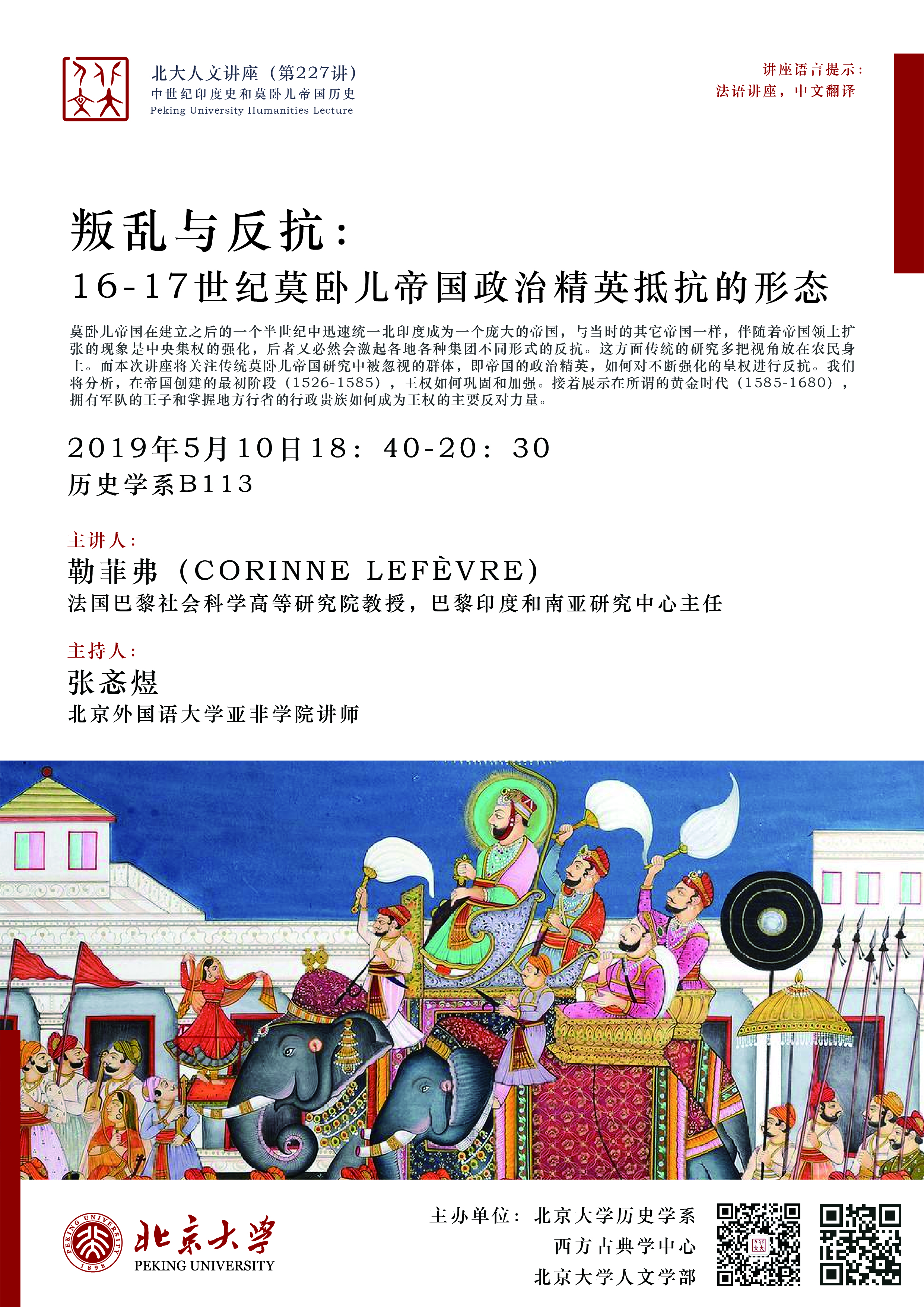 北大人文讲座（第227讲）
中世纪印度史和莫卧儿帝国历史
Peking University Humanities Lecture

讲座语言提示：
法语讲座，中文翻译

叛乱与反抗：
16-17世纪莫卧儿帝国政治精英抵抗的形态

莫卧儿帝国在建立之后的一个半世纪中迅速统一北印度成为一个庞大的帝国，与当时的其它帝国一样，伴随着帝国领土扩张的现象是中央集权的强化，后者又必然会激起各地各种集团不同形式的反抗。这方面传统的研究多把视角放在农民身上。而本次讲座将关注传统莫卧儿帝国研究中被忽视的群体，即帝国的政治精英，如何对不断强化的皇权进行反抗。我们将分析，在帝国创建的最初阶段（1526-1585），王权如何巩固和加强。接着展示在所谓的黄金时代（1585-1680），拥有军队的王子和掌握地方行省的行政贵族如何成为王权的主要反对力量。

2019年5月10日18：40-20：30
历史学系B113

主讲人：
勒菲弗（CORINNE LEFÈVRE）
法国巴黎社会科学高等研究院教授，巴黎印度和南亚研究中心主任

主持人：
张忞煜
北京外国语大学亚非学院讲师

PEKING UNIVERSITY 1898
北京大学
PEKING UNIVERSITY

主办单位：北京大学历史学系
西方古典学中心
北京大学人文学部